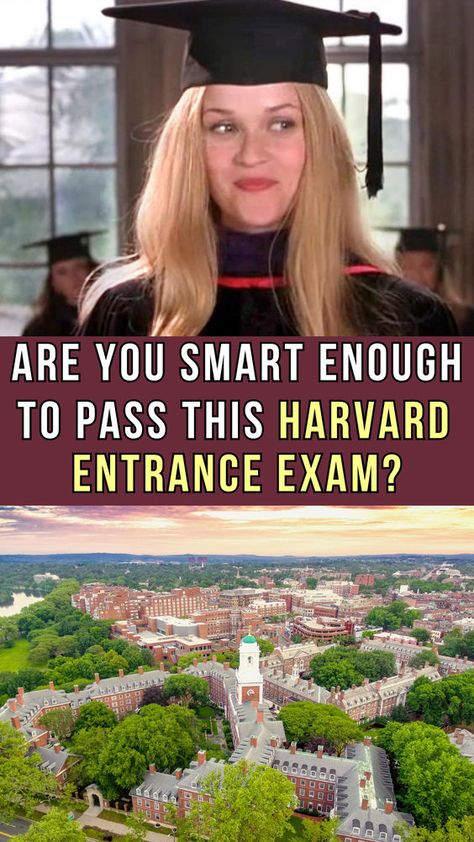 ARE YOU SMART ENOUGH TO PASS THIS HARVARD ENTRANCE EXAM?